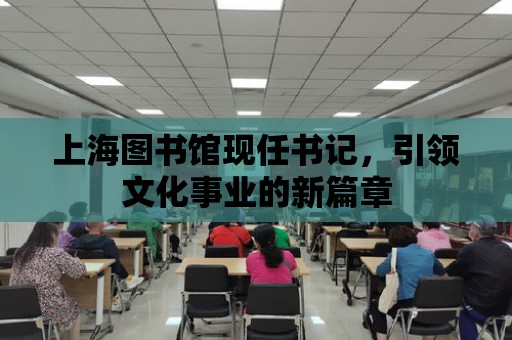 上海图书馆现任书记，引领文化事业的新篇章